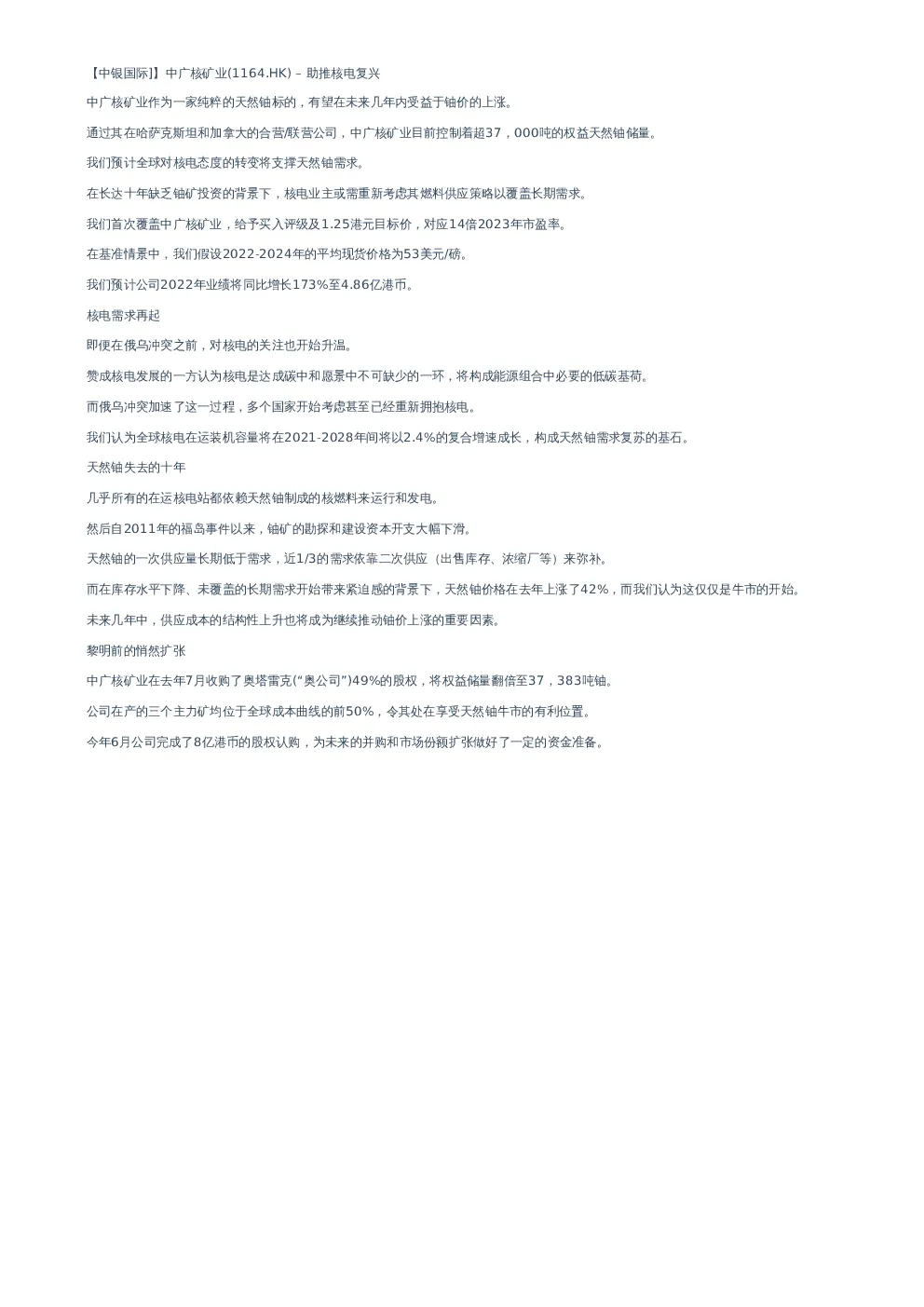 【中银国际】】中广核矿业(1164.HK) – 助推核电复兴

中广核矿业作为一家纯粹的天然铀标的，有望在未来几年内受益于铀价的上涨。

通过其在哈萨克斯坦和加拿大的合营/联营公司，中广核矿业目前控制着超37，000吨的权益天然铀储量。

我们预计全球对核电态度的转变将支撑天然铀需求。

在长达十年缺乏铀矿投资的背景下，核电业主或需重新考虑其燃料供应策略以覆盖长期需求。

我们首次覆盖中广核矿业，给予买入评级及1.25港元目标价，对应14倍2023年市盈率。

在基准情景中，我们假设2022-2024年的平均现货价格为53美元/磅。

我们预计公司2022年业绩将同比增长173%至4.86亿港币。

核电需求再起

即便在俄乌冲突之前，对核电的关注也开始升温。

赞成核电发展的一方认为核电是达成碳中和愿景中不可缺少的一环，将构成能源组合中必要的低碳基荷。

而俄乌冲突加速了这一过程，多个国家开始考虑甚至已经重新拥抱核电。

我们认为全球核电在运装机容量将在2021-2028年间将以2.4%的复合增速成长，构成天然铀需求复苏的基石。

天然铀失去的十年

几乎所有的在运核电站都依赖天然铀制成的核燃料来运行和发电。

然后自2011年的福岛事件以来，铀矿的勘探和建设资本开支大幅下滑。

天然铀的一次供应量长期低于需求，近1/3的需求依靠二次供应（出售库存、浓缩厂等）来弥补。

而在库存水平下降、未覆盖的长期需求开始带来紧迫感的背景下，天然铀价格在去年上涨了42%，而我们认为这仅仅是牛市的开始。

未来几年中，供应成本的结构性上升也将成为继续推动铀价上涨的重要因素。

黎明前的悄然扩张

中广核矿业在去年7月收购了奥塔雷克(“奥公司”)49%的股权，将权益储量翻倍至37，383吨铀。

公司在产的三个主力矿均位于全球成本曲线的前50%，令其处在享受天然铀牛市的有利位置。

今年6月公司完成了8亿港币的股权认购，为未来的并购和市场份额扩张做好了一定的资金准备。